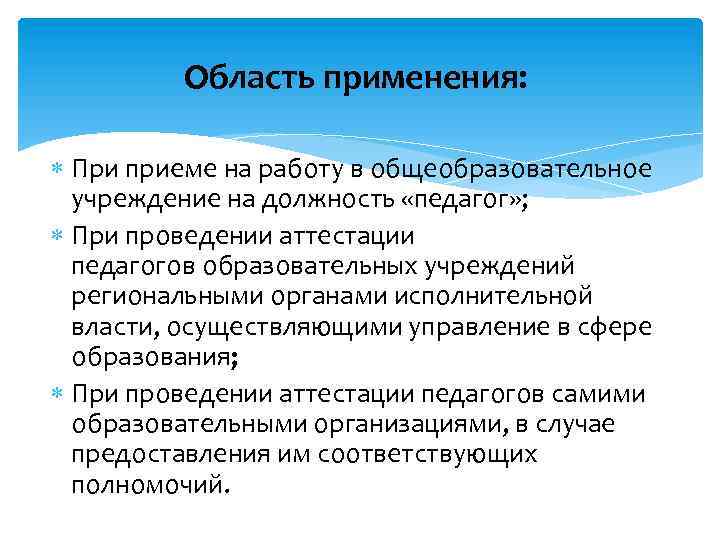 Область применения:

* При приеме на работу в общеобразовательное учреждение на должность «педагог»;
* При проведении аттестации педагогов образовательных учреждений региональными органами исполнительной власти, осуществляющими управление в сфере образования;
* При проведении аттестации педагогов самими образовательными организациями, в случае предоставления им соответствующих полномочий.